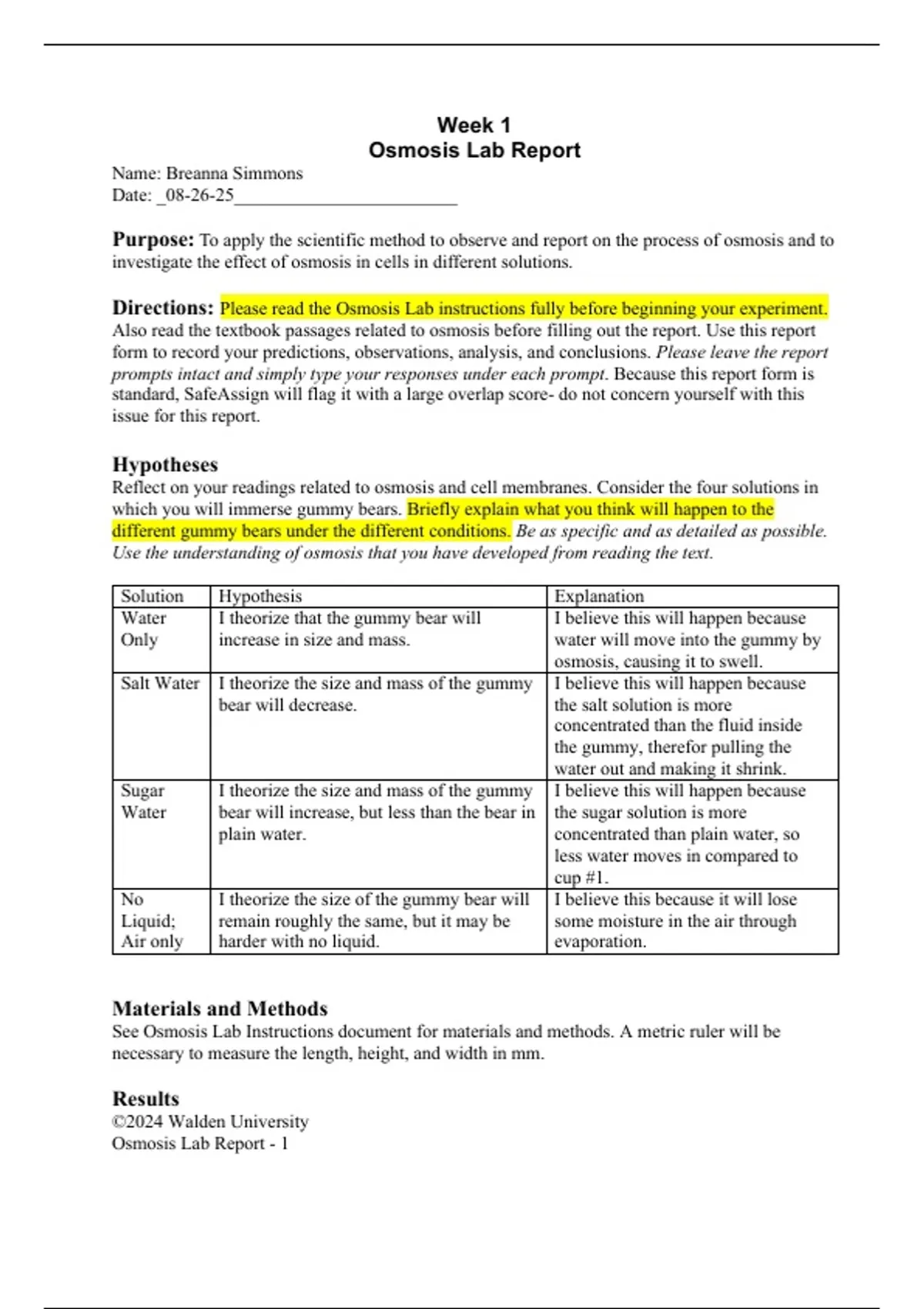 Week 1
Osmosis Lab Report

Name: Breanna Simmons
Date: _08-26-25________________________

Purpose: To apply the scientific method to observe and report on the process of osmosis and to investigate the effect of osmosis in cells in different solutions.

Directions: Please read the Osmosis Lab instructions fully before beginning your experiment. Also read the textbook passages related to osmosis before filling out the report. Use this report form to record your predictions, observations, analysis, and conclusions. Please leave the report prompts intact and simply type your responses under each prompt. Because this report form is standard, SafeAssign will flag it with a large overlap score- do not concern yourself with this issue for this report.

Hypotheses
Reflect on your readings related to osmosis and cell membranes. Consider the four solutions in which you will immerse gummy bears. Briefly explain what you think will happen to the different gummy bears under the different conditions. Be as specific and as detailed as possible. Use the understanding of osmosis that you have developed from reading the text.

| Solution | Hypothesis | Explanation |
|---|---|---|
| Water Only | I theorize that the gummy bear will increase in size and mass. | I believe this will happen because water will move into the gummy by osmosis, causing it to swell. |
| Salt Water | I theorize the size and mass of the gummy bear will decrease. | I believe this will happen because the salt solution is more concentrated than the fluid inside the gummy, therefor pulling the water out and making it shrink. |
| Sugar Water | I theorize the size and mass of the gummy bear will increase, but less than the bear in plain water. | I believe this will happen because the sugar solution is more concentrated than plain water, so less water moves in compared to cup #1. |
| No Liquid; Air only | I theorize the size of the gummy bear will remain roughly the same, but it may be harder with no liquid. | I believe this because it will lose some moisture in the air through evaporation. |

Materials and Methods
See Osmosis Lab Instructions document for materials and methods. A metric ruler will be necessary to measure the length, height, and width in mm.

Results
©2024 Walden University
Osmosis Lab Report - 1